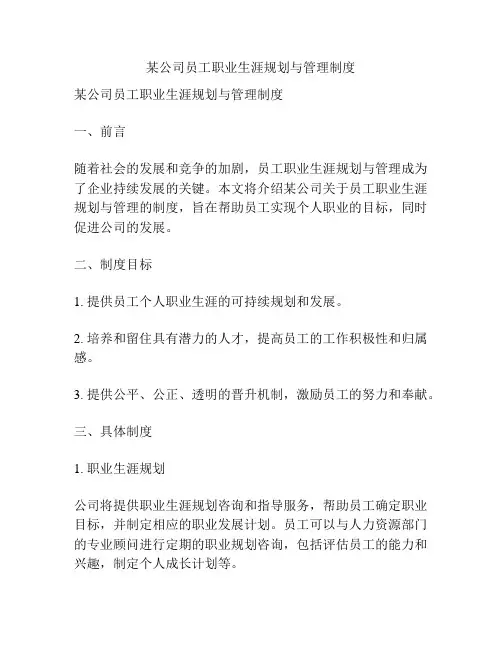 某公司员工职业生涯规划与管理制度

某公司员工职业生涯规划与管理制度

一、前言

随着社会的发展和竞争的加剧，员工职业生涯规划与管理成为了企业持续发展的关键。本文将介绍某公司关于员工职业生涯规划与管理的制度，旨在帮助员工实现个人职业的目标，同时促进公司的发展。

二、制度目标

1. 提供员工个人职业生涯的可持续规划和发展。

2. 培养和留住具有潜力的人才，提高员工的工作积极性和归属感。

3. 提供公平、公正、透明的晋升机制，激励员工的努力和奉献。

三、具体制度

1. 职业生涯规划

公司将提供职业生涯规划咨询和指导服务，帮助员工确定职业目标，并制定相应的职业发展计划。员工可以与人力资源部门的专业顾问进行定期的职业规划咨询，包括评估员工的能力和兴趣，制定个人成长计划等。